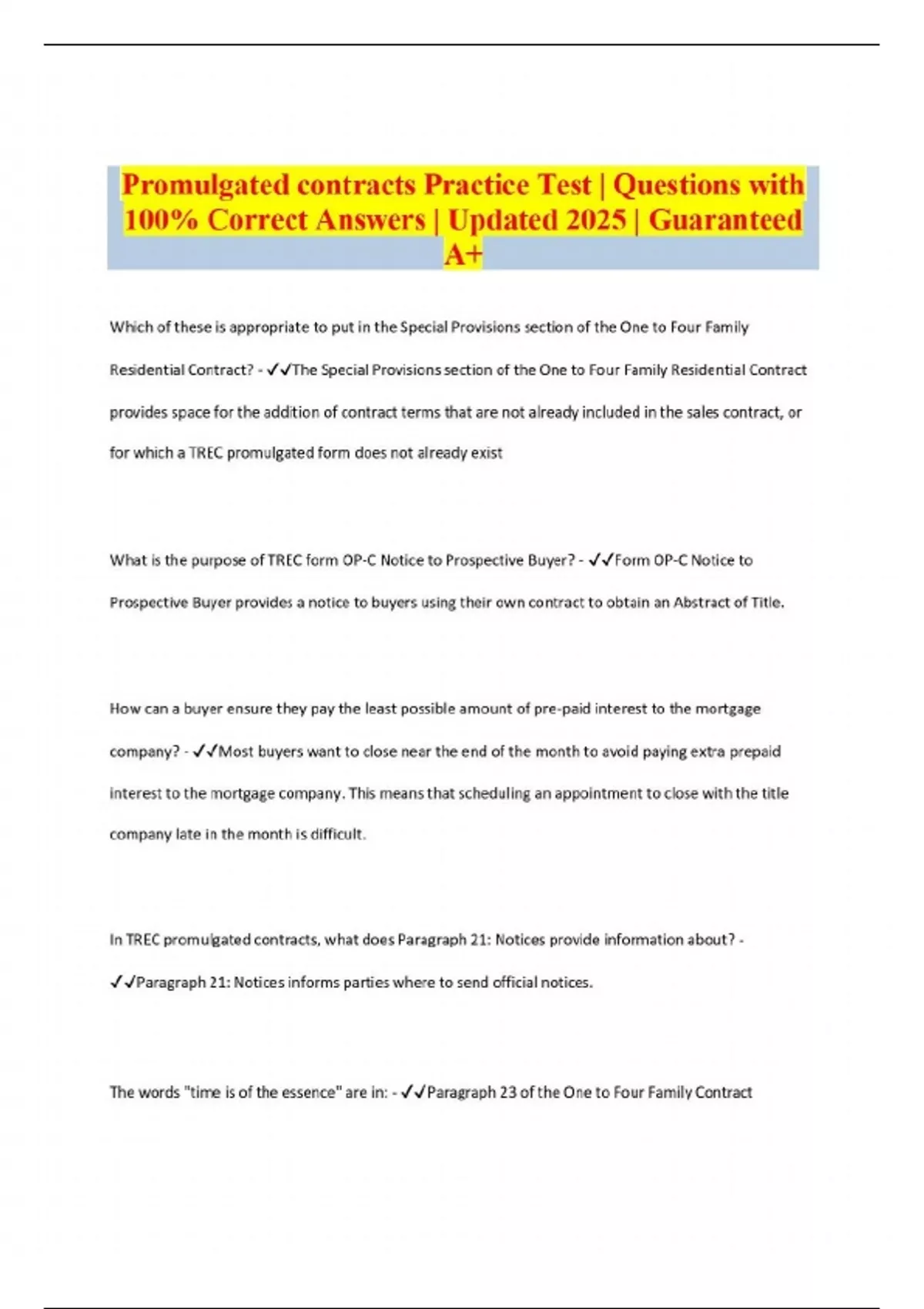 Promulgated contracts Practice Test | Questions with 100% Correct Answers | Updated 2025 | Guaranteed A+

Which of these is appropriate to put in the Special Provisions section of the One to Four Family Residential Contract? - ✓✓The Special Provisions section of the One to Four Family Residential Contract provides space for the addition of contract terms that are not already included in the sales contract, or for which a TREC promulgated form does not already exist

What is the purpose of TREC form OP-C Notice to Prospective Buyer? - ✓✓Form OP-C Notice to Prospective Buyer provides a notice to buyers using their own contract to obtain an Abstract of Title.

How can a buyer ensure they pay the least possible amount of pre-paid interest to the mortgage company? - ✓✓Most buyers want to close near the end of the month to avoid paying extra prepaid interest to the mortgage company. This means that scheduling an appointment to close with the title company late in the month is difficult.

In TREC promulgated contracts, what does Paragraph 21: Notices provide information about? - ✓✓Paragraph 21: Notices informs parties where to send official notices.

The words "time is of the essence" are in: - ✓✓Paragraph 23 of the One to Four Family Contract